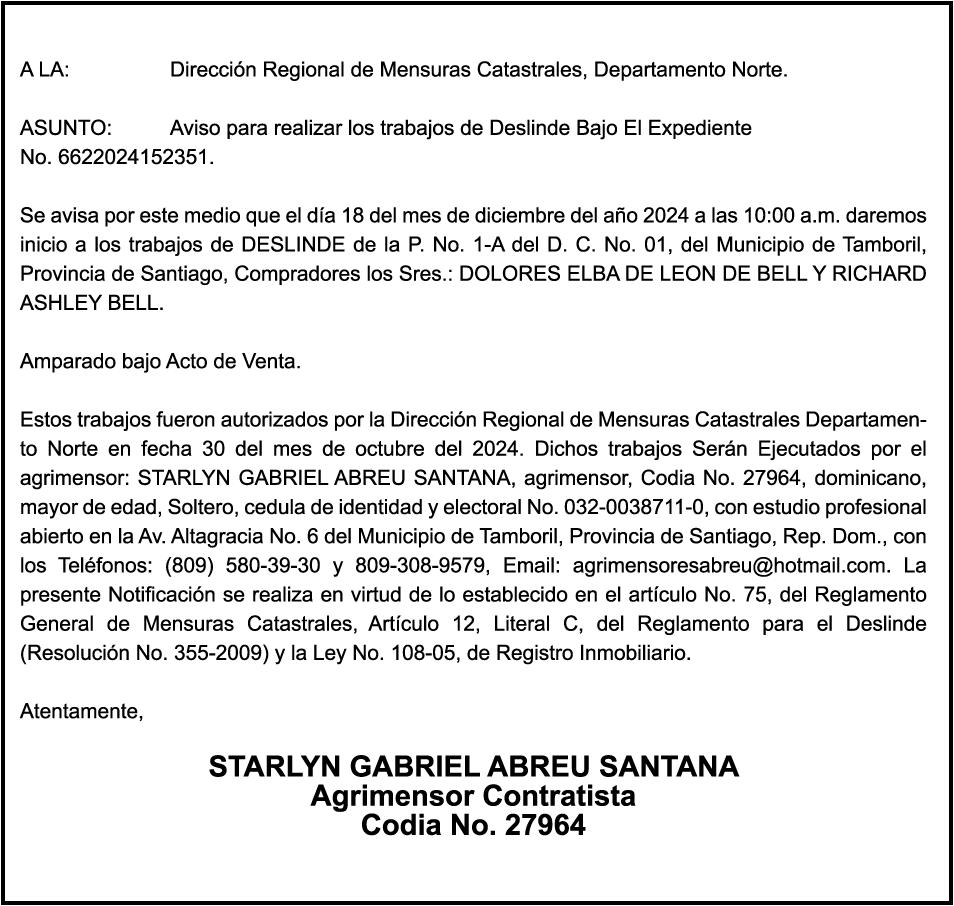 A LA: Dirección Regional de Mensuras Catastrales, Departamento Norte.

ASUNTO: Aviso para realizar los trabajos de Deslinde Bajo El Expediente No. 6622024152351.

Se avisa por este medio que el día 18 del mes de diciembre del año 2024 a las 10:00 a.m. daremos inicio a los trabajos de DESLINDE de la P. No. 1-A del D. C. No. 01, del Municipio de Tamboril, Provincia de Santiago, Compradores los Sres.: DOLORES ELBA DE LEON DE BELL Y RICHARD ASHLEY BELL.

Amparado bajo Acto de Venta.

Estos trabajos fueron autorizados por la Dirección Regional de Mensuras Catastrales Departamento Norte en fecha 30 del mes de octubre del 2024. Dichos trabajos Serán Ejecutados por el agrimensor: STARLYN GABRIEL ABREU SANTANA, agrimensor, Codia No. 27964, dominicano, mayor de edad, Soltero, cedula de identidad y electoral No. 032-0038711-0, con estudio profesional abierto en la Av. Altagracia No. 6 del Municipio de Tamboril, Provincia de Santiago, Rep. Dom., con los Teléfonos: (809) 580-39-30 y 809-308-9579, Email: agrimensoresabreu@hotmail.com. La presente Notificación se realiza en virtud de lo establecido en el artículo No. 75, del Reglamento General de Mensuras Catastrales, Artículo 12, Literal C, del Reglamento para el Deslinde (Resolución No. 355-2009) y la Ley No. 108-05, de Registro Inmobiliario.

Atentamente,

STARLYN GABRIEL ABREU SANTANA
Agrimensor Contratista
Codia No. 27964